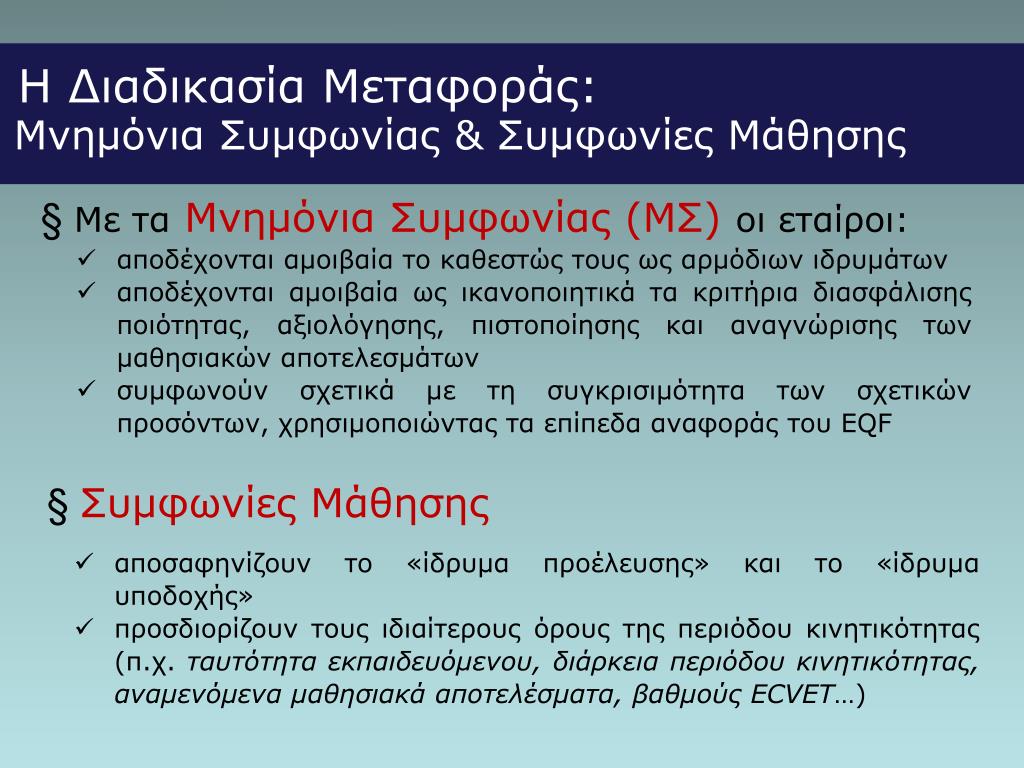 Η Διαδικασία Μεταφοράς:
Μνημόνια Συμφωνίας & Συμφωνίες Μάθησης

§ Με τα Μνημόνια Συμφωνίας (ΜΣ) οι εταίροι:
✓ αποδέχονται αμοιβαία το καθεστώς τους ως αρμόδιων ιδρυμάτων
✓ αποδέχονται αμοιβαία ως ικανοποιητικά τα κριτήρια διασφάλισης ποιότητας, αξιολόγησης, πιστοποίησης και αναγνώρισης των μαθησιακών αποτελεσμάτων
✓ συμφωνούν σχετικά με τη συγκρισιμότητα των σχετικών προσόντων, χρησιμοποιώντας τα επίπεδα αναφοράς του EQF

§ Συμφωνίες Μάθησης

✓ αποσαφηνίζουν το «ίδρυμα προέλευσης» και το «ίδρυμα υποδοχής»
✓ προσδιορίζουν τους ιδιαίτερους όρους της περιόδου κινητικότητας (π.χ. ταυτότητα εκπαιδευόμενου, διάρκεια περιόδου κινητικότητας, αναμενόμενα μαθησιακά αποτελέσματα, βαθμούς ECVET…)